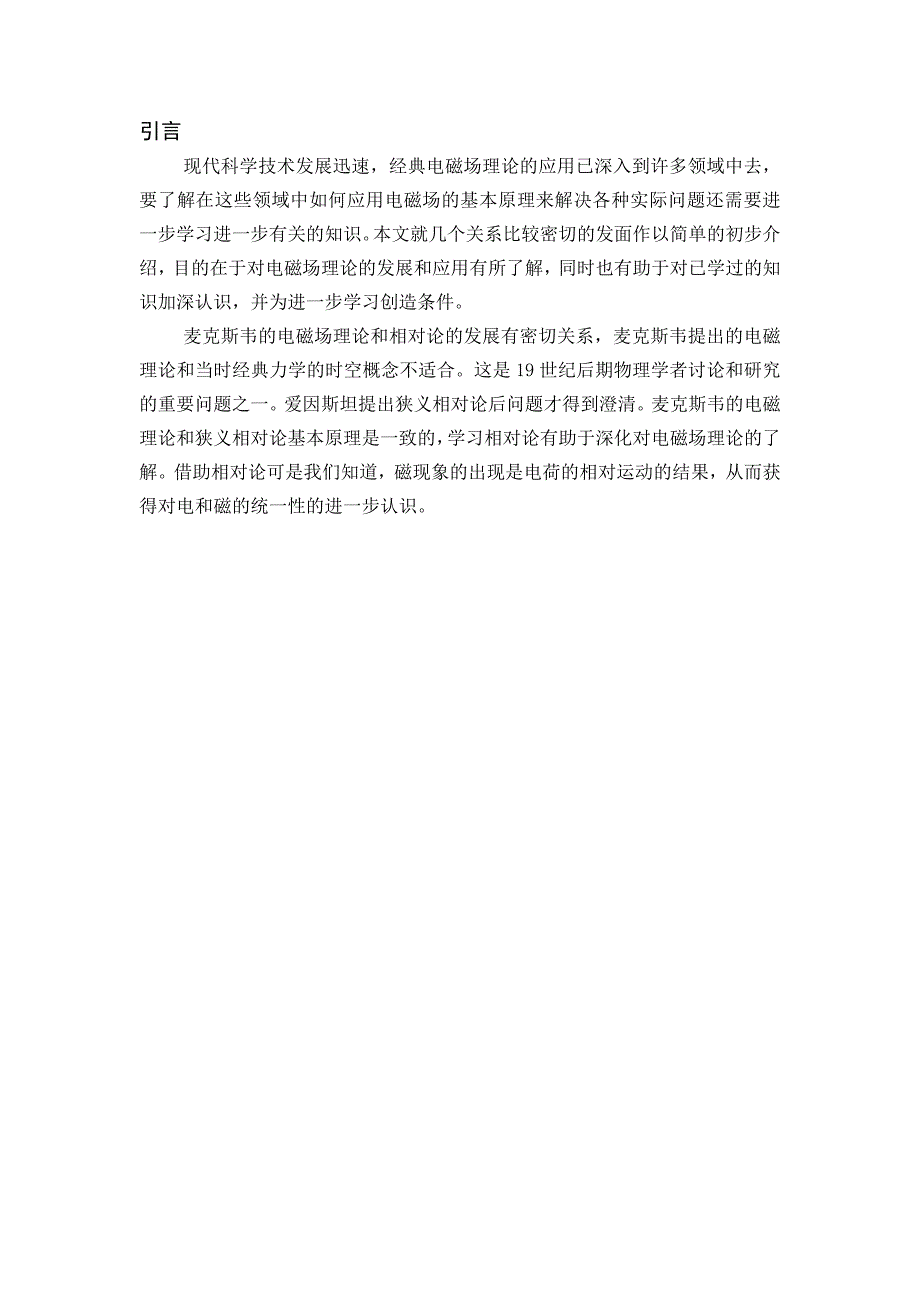 引言

现代科学技术发展迅速，经典电磁场理论的应用已深入到许多领域中去，要了解在这些领域中如何应用电磁场的基本原理来解决各种实际问题还需要进一步学习进一步有关的知识。本文就几个关系比较密切的发面作以简单的初步介绍，目的在于对电磁场理论的发展和应用有所了解，同时也有助于对已学过的知识加深认识，并为进一步学习创造条件。

麦克斯韦的电磁场理论和相对论的发展有密切关系，麦克斯韦提出的电磁理论和当时经典力学的时空概念不适合。这是 19 世纪后期物理学者讨论和研究的重要问题之一。爱因斯坦提出狭义相对论后问题才得到澄清。麦克斯韦的电磁理论和狭义相对论基本原理是一致的，学习相对论有助于深化对电磁场理论的了解。借助相对论可是我们知道，磁现象的出现是电荷的相对运动的结果，从而获得对电和磁的统一性的进一步认识。